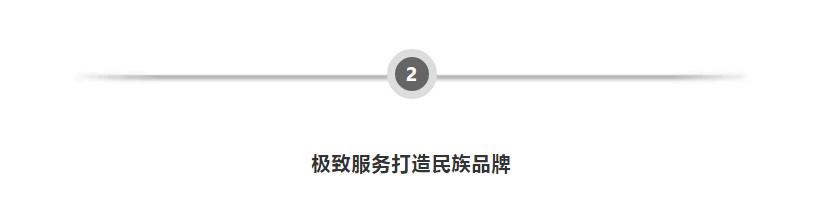 2

极致服务打造民族品牌